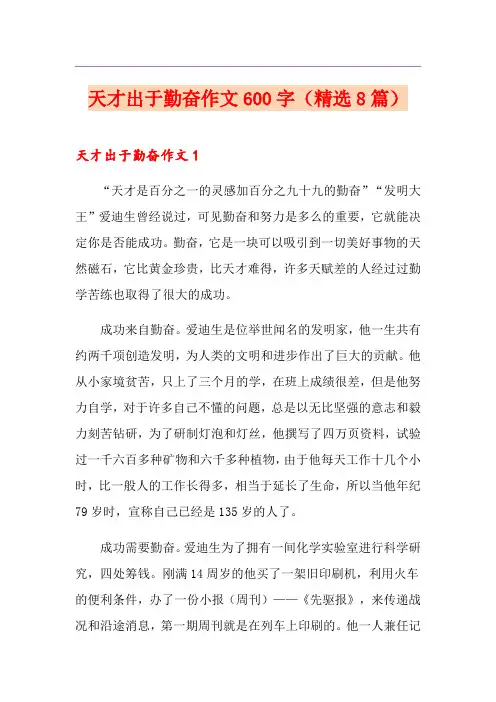 天才出于勤奋作文600字（精选8篇）

天才出于勤奋作文1

“天才是百分之一的灵感加百分之九十九的勤奋”“发明大王”爱迪生曾经说过，可见勤奋和努力是多么的重要，它就能决定你是否能成功。勤奋，它是一块可以吸引到一切美好事物的天然磁石，它比黄金珍贵，比天才难得，许多天赋差的人经过过勤学苦练也取得了很大的成功。

成功来自勤奋。爱迪生是位举世闻名的发明家，他一生共有约两千项创造发明，为人类的文明和进步作出了巨大的贡献。他从小家境贫苦，只上了三个月的学，在班上成绩很差，但是他努力自学，对于许多自己不懂的问题，总是以无比坚强的意志和毅力刻苦钻研，为了研制灯泡和灯丝，他撰写了四万页资料，试验过一千六百多种矿物和六千多种植物，由于他每天工作十几个小时，比一般人的工作长得多，相当于延长了生命，所以当他年纪79岁时，宣称自己已经是135岁的人了。

成功需要勤奋。爱迪生为了拥有一间化学实验室进行科学研究，四处筹钱。刚满14周岁的他买了一架旧印刷机，利用火车的便利条件，办了一份小报（周刊）——《先驱报》，来传递战况和沿途消息，第一期周刊就是在列车上印刷的。他一人兼任记